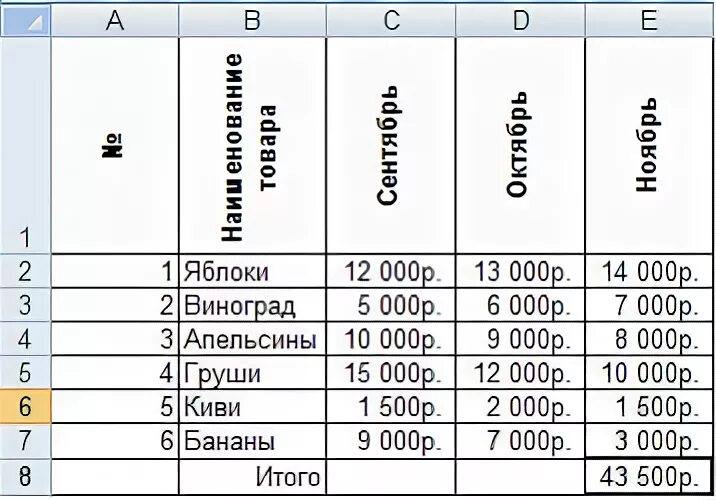 |  | A | B | C | D | E |
|---|---|---|---|---|---|
| 1 | № | Наименование товара | Сентябрь | Октябрь | Ноябрь |
| 2 | 1 | Яблоки | 12 000р. | 13 000р. | 14 000р. |
| 3 | 2 | Виноград | 5 000р. | 6 000р. | 7 000р. |
| 4 | 3 | Апельсины | 10 000р. | 9 000р. | 8 000р. |
| 5 | 4 | Груши | 15 000р. | 12 000р. | 10 000р. |
| 6 | 5 | Киви | 1 500р. | 2 000р. | 1 500р. |
| 7 | 6 | Бананы | 9 000р. | 7 000р. | 3 000р. |
| 8 |  | Итого |  |  | 43 500р. |